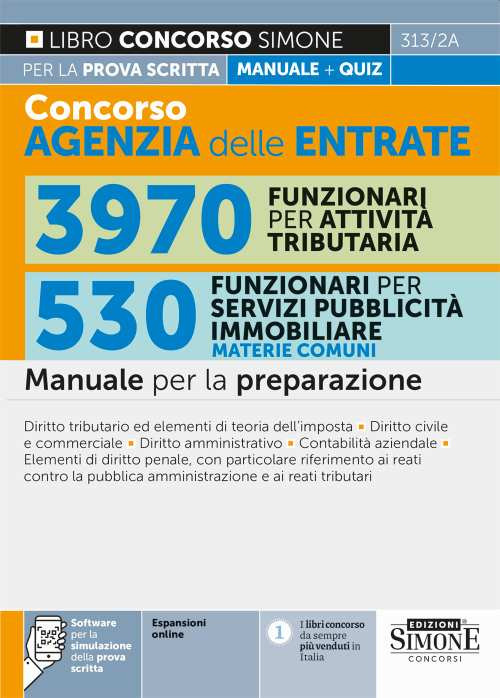 LIBRO CONCORSO SIMONE 313/2A

PER LA PROVA SCRITTA MANUALE + QUIZ

Concorso
AGENZIA delle ENTRATE

3970 FUNZIONARI PER ATTIVITÀ TRIBUTARIA

530 FUNZIONARI PER SERVIZI PUBBLICITÀ IMMOBILIARE
MATERIE COMUNI

Manuale per la preparazione

Diritto tributario ed elementi di teoria dell'imposta ▪ Diritto civile e commerciale ▪ Diritto amministrativo ▪ Contabilità aziendale ▪ Elementi di diritto penale, con particolare riferimento ai reati contro la pubblica amministrazione e ai reati tributari

Software per la simulazione della prova scritta

Espansioni online

1 I libri concorso da sempre più venduti in Italia

EDIZIONI SIMONE CONCORSI